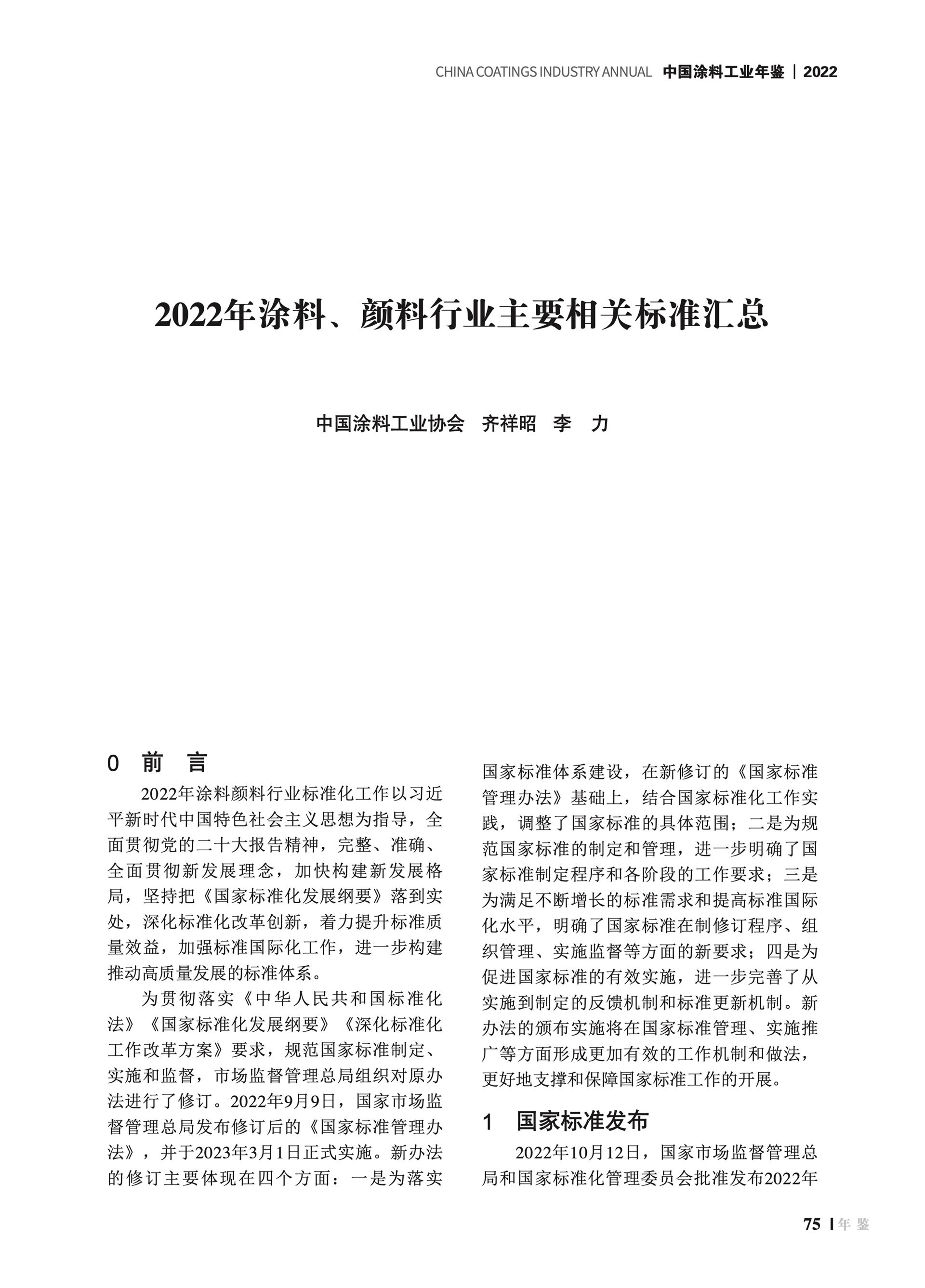 CHINA COATINGS INDUSTRY ANNUAL 中国涂料工业年鉴 | 2022

2022年涂料、颜料行业主要相关标准汇总

中国涂料工业协会 齐祥昭 李 力

0 前 言

2022年涂料颜料行业标准化工作以习近平新时代中国特色社会主义思想为指导，全面贯彻党的二十大报告精神，完整、准确、全面贯彻新发展理念，加快构建新发展格局，坚持把《国家标准化发展纲要》落到实处，深化标准化改革创新，着力提升标准质量效益，加强标准国际化工作，进一步构建推动高质量发展的标准体系。

为贯彻落实《中华人民共和国标准化法》《国家标准化发展纲要》《深化标准化工作改革方案》要求，规范国家标准制定、实施和监督，市场监督管理总局组织对原办法进行了修订。2022年9月9日，国家市场监督管理总局发布修订后的《国家标准管理办法》，并于2023年3月1日正式实施。新办法的修订主要体现在四个方面：一是为落实国家标准体系建设，在新修订的《国家标准管理办法》基础上，结合国家标准化工作实践，调整了国家标准的具体范围；二是为规范国家标准的制定和管理，进一步明确了国家标准制定程序和各阶段的工作要求；三是为满足不断增长的标准需求和提高标准国际化水平，明确了国家标准在制修订程序、组织管理、实施监督等方面的新要求；四是为促进国家标准的有效实施，进一步完善了从实施到制定的反馈机制和标准更新机制。新办法的颁布实施将在国家标准管理、实施推广等方面形成更加有效的工作机制和做法，更好地支撑和保障国家标准工作的开展。

1 国家标准发布

2022年10月12日，国家市场监督管理总局和国家标准化管理委员会批准发布2022年

75 | 年 鉴